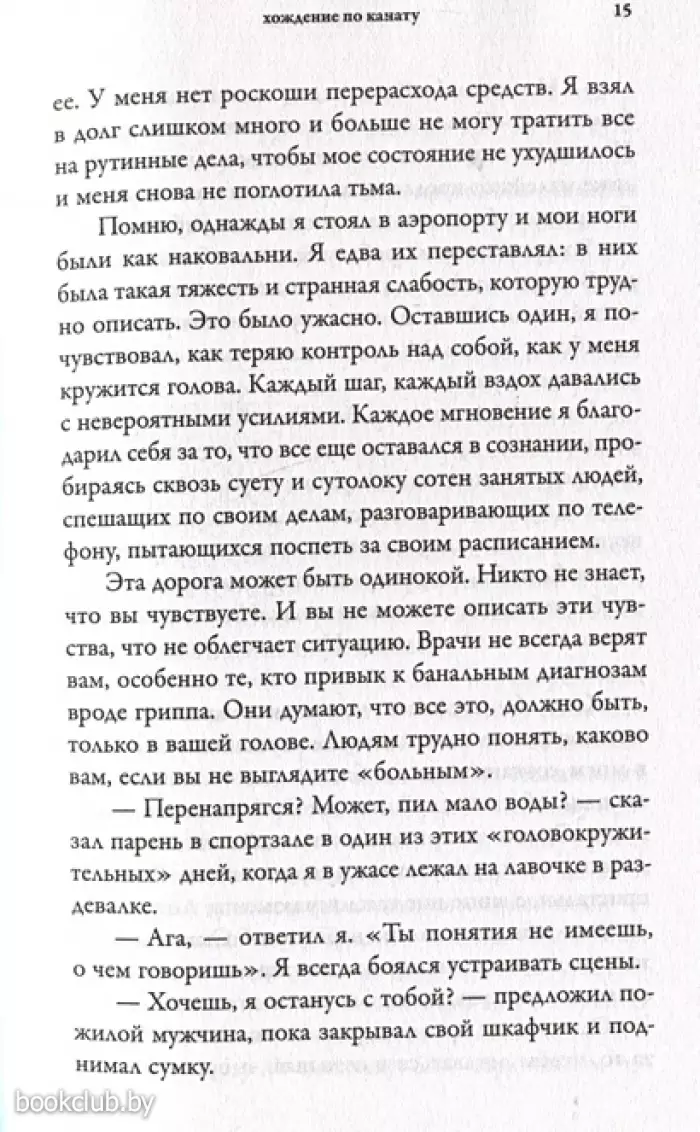 хождение по канату 15

ее. У меня нет роскоши перерасхода средств. Я взял в долг слишком много и больше не могу тратить все на рутинные дела, чтобы мое состояние не ухудшилось и меня снова не поглотила тьма.

Помню, однажды я стоял в аэропорту и мои ноги были как наковальни. Я едва их переставлял: в них была такая тяжесть и странная слабость, которую трудно описать. Это было ужасно. Оставшись один, я почувствовал, как теряю контроль над собой, как у меня кружится голова. Каждый шаг, каждый вздох давались с невероятными усилиями. Каждое мгновение я благодарил себя за то, что все еще оставался в сознании, пробираясь сквозь суету и сутолоку сотен занятых людей, спешащих по своим делам, разговаривающих по телефону, пытающихся поспеть за своим расписанием.

Эта дорога может быть одинокой. Никто не знает, что вы чувствуете. И вы не можете описать эти чувства, что не облегчает ситуацию. Врачи не всегда верят вам, особенно те, кто привык к банальным диагнозам вроде гриппа. Они думают, что все это, должно быть, только в вашей голове. Людям трудно понять, каково вам, если вы не выглядите «больным».

— Перенапрягся? Может, пил мало воды? — сказал парень в спортзале в один из этих «головокружительных» дней, когда я в ужасе лежал на лавочке в раздевалке.

— Ага, — ответил я. «Ты понятия не имеешь, о чем говоришь». Я всегда боялся устраивать сцены.

— Хочешь, я останусь с тобой? — предложил пожилой мужчина, пока закрывал свой шкафчик и поднимал сумку.

bookclub.by